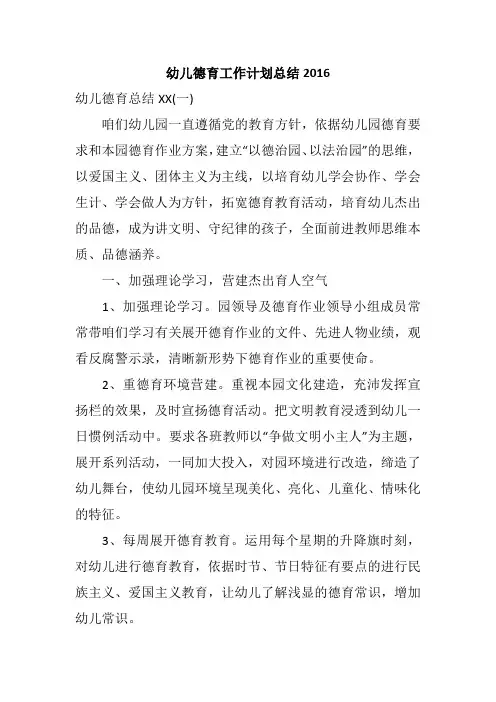 幼儿德育工作计划总结 2016

幼儿德育总结 XX(一)

咱们幼儿园一直遵循党的教育方针，依据幼儿园德育要求和本园德育作业方案，建立“以德治园、以法治园”的思维，以爱国主义、团体主义为主线，以培育幼儿学会协作、学会生计、学会做人为方针，拓宽德育教育活动，培育幼儿杰出的品德，成为讲文明、守纪律的孩子，全面前进教师思维本质、品德涵养。

一、加强理论学习，营建杰出育人空气

1、加强理论学习。园领导及德育作业领导小组成员常常带咱们学习有关展开德育作业的文件、先进人物业绩，观看反腐警示录，清晰新形势下德育作业的重要使命。

2、重德育环境营建。重视本园文化建造，充沛发挥宣扬栏的效果，及时宣扬德育活动。把文明教育浸透到幼儿一日惯例活动中。要求各班教师以“争做文明小主人”为主题，展开系列活动，一同加大投入，对园环境进行改造，缔造了幼儿舞台，使幼儿园环境呈现美化、亮化、儿童化、情味化的特征。

3、每周展开德育教育。运用每个星期的升降旗时刻，对幼儿进行德育教育，依据时节、节日特征有要点的进行民族主义、爱国主义教育，让幼儿了解浅显的德育常识，增加幼儿常识。